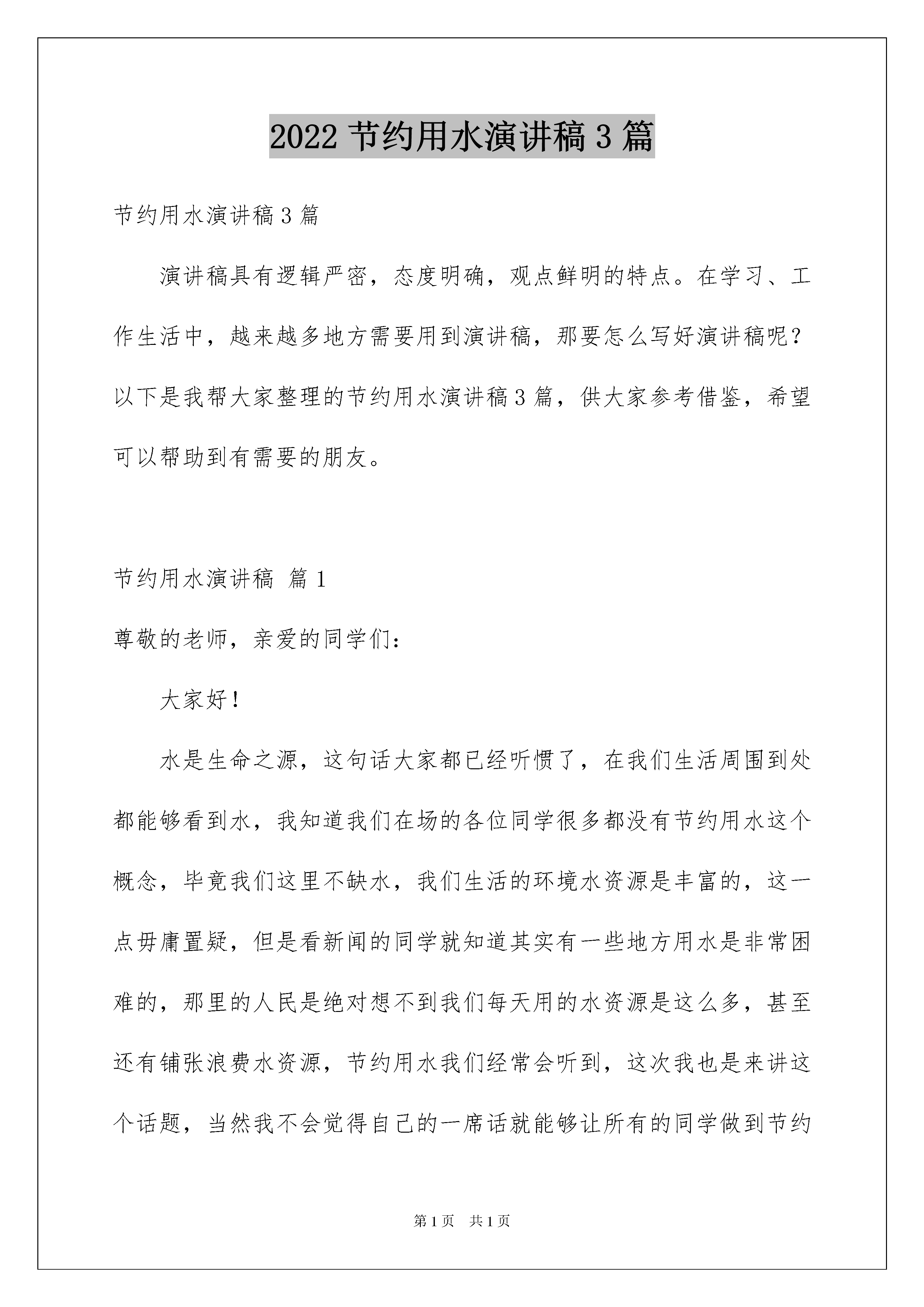 2022 节约用水演讲稿 3 篇

节约用水演讲稿 3 篇

演讲稿具有逻辑严密，态度明确，观点鲜明的特点。在学习、工作生活中，越来越多地方需要用到演讲稿，那要怎么写好演讲稿呢？以下是我帮大家整理的节约用水演讲稿 3 篇，供大家参考借鉴，希望可以帮助到有需要的朋友。

节约用水演讲稿 篇 1

尊敬的老师，亲爱的同学们：

大家好！

水是生命之源，这句话大家都已经听惯了，在我们生活周围到处都能够看到水，我知道我们在场的各位同学很多都没有节约用水这个概念，毕竟我们这里不缺水，我们生活的环境水资源是丰富的，这一点毋庸置疑，但是看新闻的同学就知道其实有一些地方用水是非常困难的，那里的人民是绝对想不到我们每天用的水资源是这么多，甚至还有铺张浪费水资源，节约用水我们经常会听到，这次我也是来讲这个话题，当然我不会觉得自己的一席话就能够让所有的同学做到节约

第 1 页 共 1 页